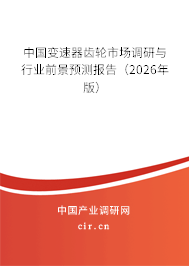 中国变速器齿轮市场调研与行业前景预测报告（2026年版）

中国产业调研网
cir.cn